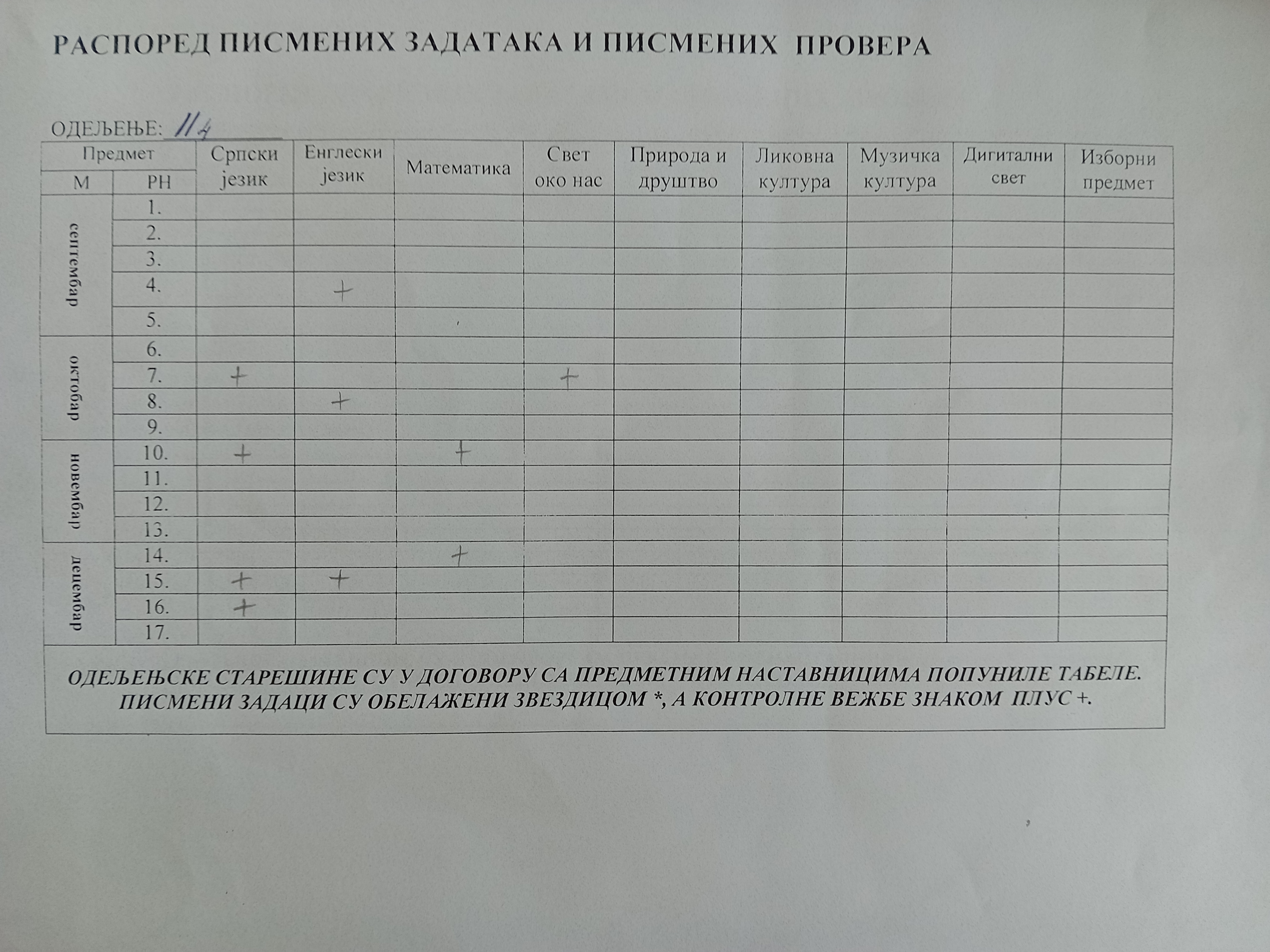 РАСПОРЕД ПИСМЕНИХ ЗАДАТАКА И ПИСМЕНИХ ПРОВЕРА

ОДЕЉЕЊЕ: II4

| Предмет | | Српски језик | Енглески језик | Математика | Свет око нас | Природа и друштво | Ликовна култура | Музичка култура | Дигитални свет | Изборни предмет |
|---|---|---|---|---|---|---|---|---|---|---|
| М | РН | | | | | | | | | |
| септембар | 1. | | | | | | | | | |
| | 2. | | | | | | | | | |
| | 3. | | | | | | | | | |
| | 4. | | + | | | | | | | |
| | 5. | | | | | | | | | |
| октобар | 6. | | | | | | | | | |
| | 7. | + | | | + | | | | | |
| | 8. | | + | | | | | | | |
| | 9. | | | | | | | | | |
| новембар | 10. | + | | + | | | | | | |
| | 11. | | | | | | | | | |
| | 12. | | | | | | | | | |
| | 13. | | | | | | | | | |
| децембар | 14. | | | + | | | | | | |
| | 15. | + | + | | | | | | | |
| | 16. | + | | | | | | | | |
| | 17. | | | | | | | | | |

ОДЕЉЕЊСКЕ СТАРЕШИНЕ СУ У ДОГОВОРУ СА ПРЕДМЕТНИМ НАСТАВНИЦИМА ПОПУНИЛЕ ТАБЕЛЕ. ПИСМЕНИ ЗАДАЦИ СУ ОБЕЛАЖЕНИ ЗВЕЗДИЦОМ *, А КОНТРОЛНЕ ВЕЖБЕ ЗНАКОМ ПЛУС +.